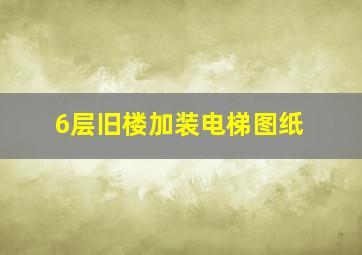 6层旧楼加装电梯图纸